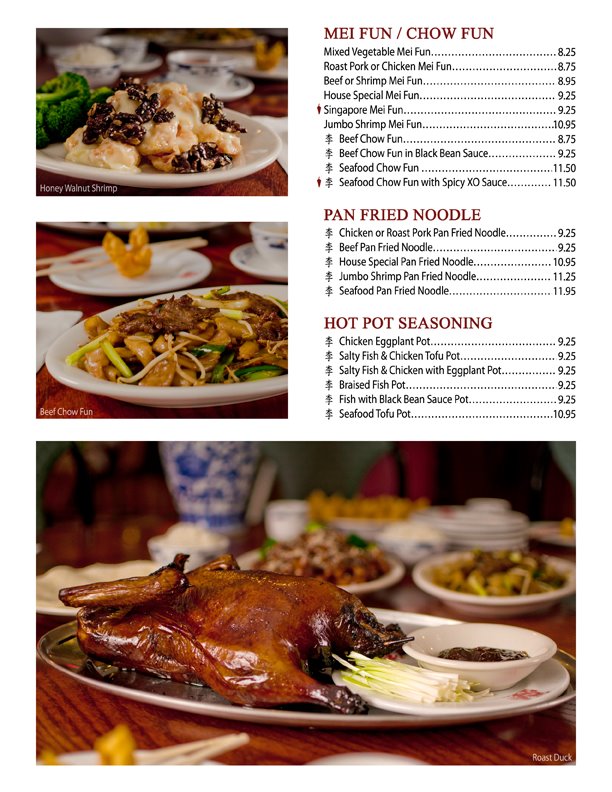 Honey Walnut Shrimp

Beef Chow Fun

MEI FUN / CHOW FUN

Mixed Vegetable Mei Fun 8.25
Roast Pork or Chicken Mei Fun 8.75
Beef or Shrimp Mei Fun 8.95
House Special Mei Fun 9.25
Singapore Mei Fun 9.25
Jumbo Shrimp Mei Fun 10.95
李 Beef Chow Fun 8.75
李 Beef Chow Fun in Black Bean Sauce 9.25
李 Seafood Chow Fun 11.50
李 Seafood Chow Fun with Spicy XO Sauce 11.50

PAN FRIED NOODLE

李 Chicken or Roast Pork Pan Fried Noodle 9.25
李 Beef Pan Fried Noodle 9.25
李 House Special Pan Fried Noodle 10.95
李 Jumbo Shrimp Pan Fried Noodle 11.25
李 Seafood Pan Fried Noodle 11.95

HOT POT SEASONING

李 Chicken Eggplant Pot 9.25
李 Salty Fish & Chicken Tofu Pot 9.25
李 Salty Fish & Chicken with Eggplant Pot 9.25
李 Braised Fish Pot 9.25
李 Fish with Black Bean Sauce Pot 9.25
李 Seafood Tofu Pot 10.95

Roast Duck